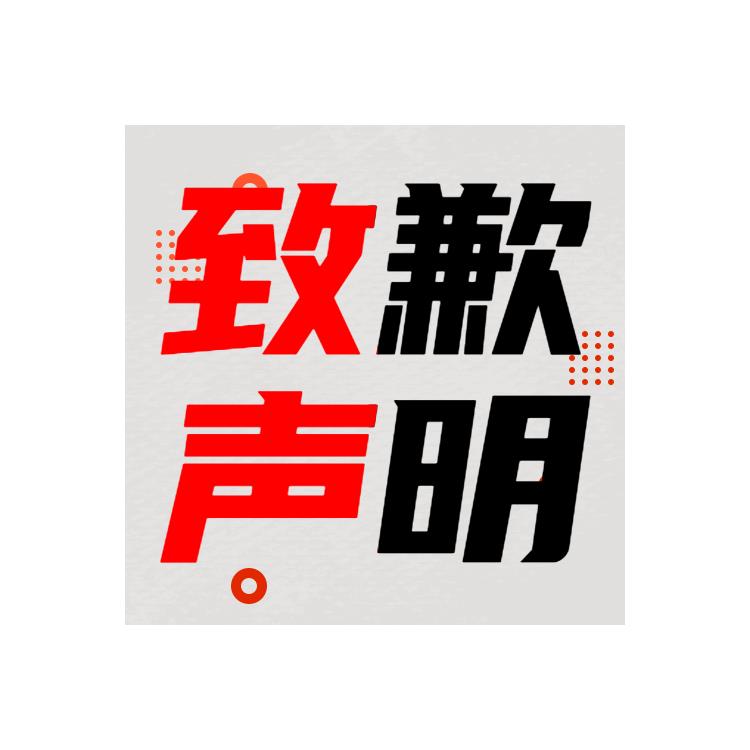 致歉
声明